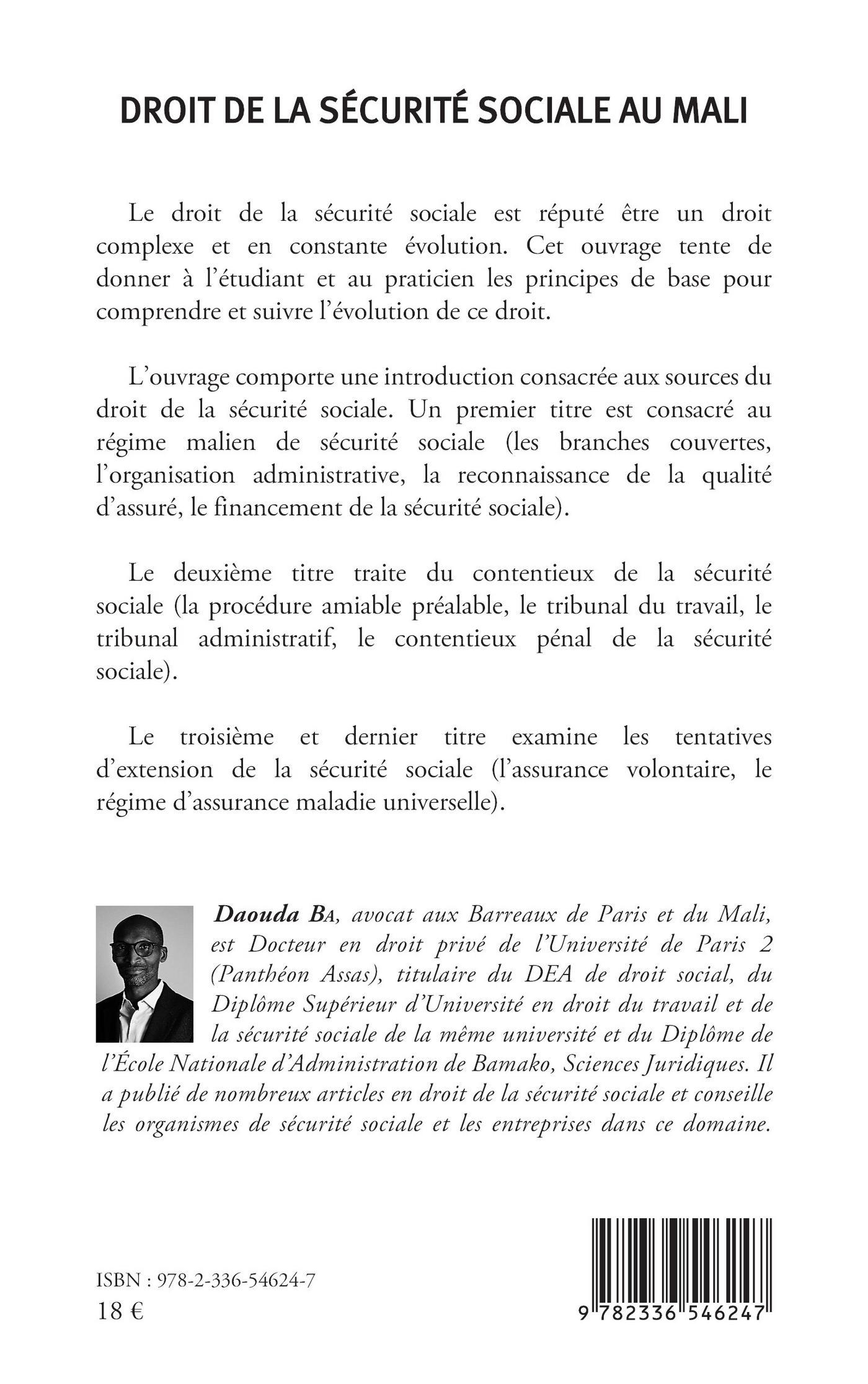 DROIT DE LA SÉCURITÉ SOCIALE AU MALI

Le droit de la sécurité sociale est réputé être un droit complexe et en constante évolution. Cet ouvrage tente de donner à l'étudiant et au praticien les principes de base pour comprendre et suivre l'évolution de ce droit.

L'ouvrage comporte une introduction consacrée aux sources du droit de la sécurité sociale. Un premier titre est consacré au régime malien de sécurité sociale (les branches couvertes, l'organisation administrative, la reconnaissance de la qualité d'assuré, le financement de la sécurité sociale).

Le deuxième titre traite du contentieux de la sécurité sociale (la procédure amiable préalable, le tribunal du travail, le tribunal administratif, le contentieux pénal de la sécurité sociale).

Le troisième et dernier titre examine les tentatives d'extension de la sécurité sociale (l'assurance volontaire, le régime d'assurance maladie universelle).

Daouda Ba, avocat aux Barreaux de Paris et du Mali, est Docteur en droit privé de l'Université de Paris 2 (Panthéon Assas), titulaire du DEA de droit social, du Diplôme Supérieur d'Université en droit du travail et de la sécurité sociale de la même université et du Diplôme de l'École Nationale d'Administration de Bamako, Sciences Juridiques. Il a publié de nombreux articles en droit de la sécurité sociale et conseille les organismes de sécurité sociale et les entreprises dans ce domaine.

ISBN : 978-2-336-54624-7
18 €

9 782336 546247